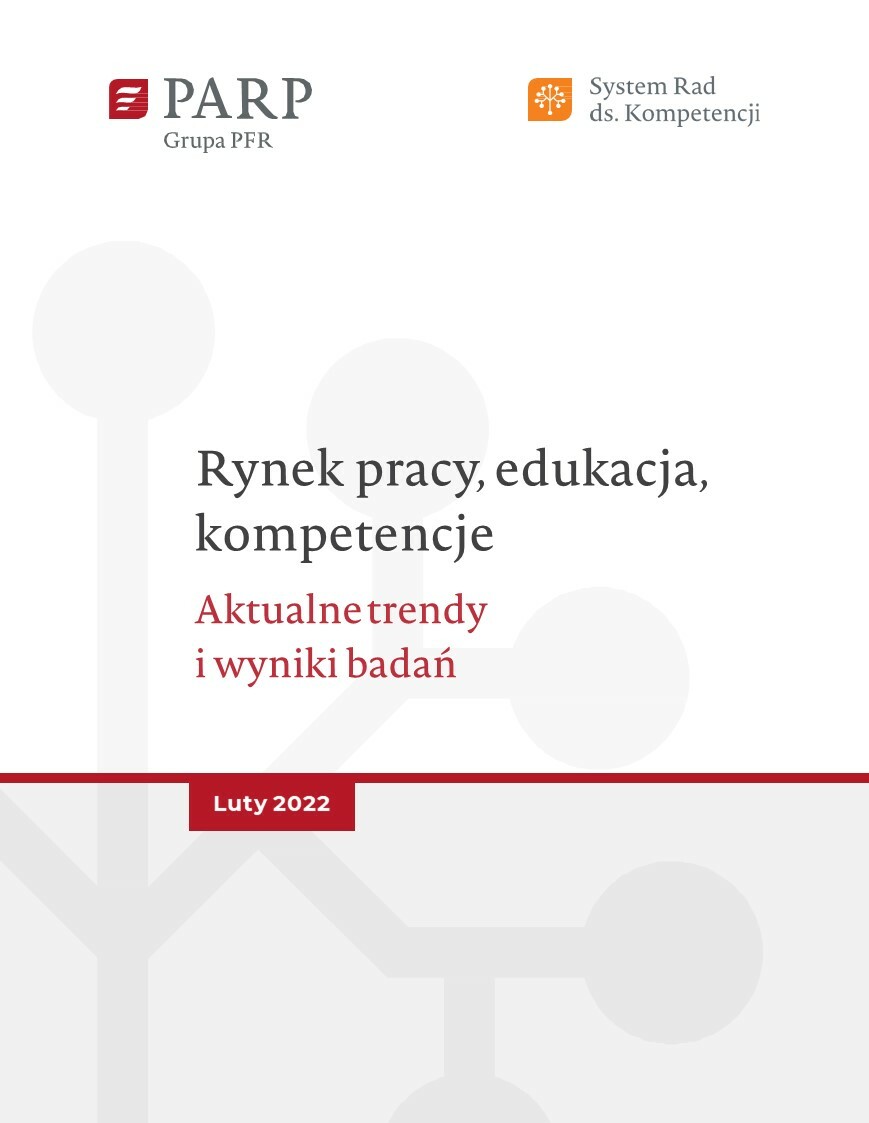 PARP
Grupa PFR

System Rad
ds. Kompetencji

Rynek pracy, edukacja, kompetencje

Aktualne trendy i wyniki badań

Luty 2022